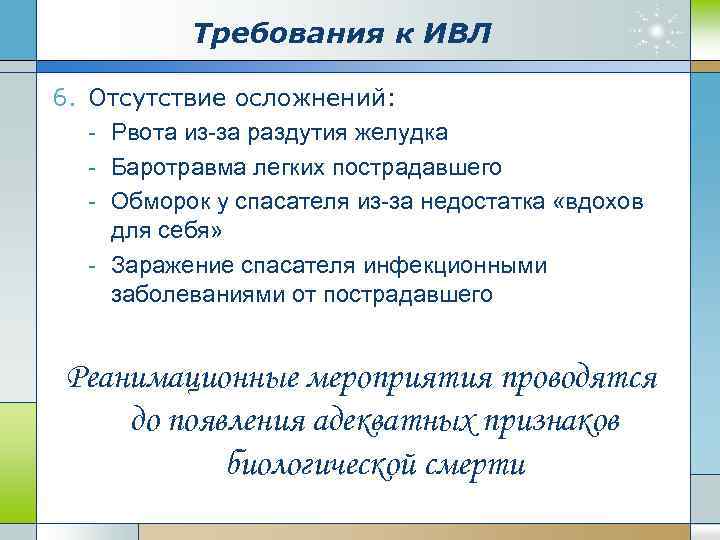 Требования к ИВЛ

6. Отсутствие осложнений:
- Рвота из-за раздутия желудка
- Баротравма легких пострадавшего
- Обморок у спасателя из-за недостатка «вдохов для себя»
- Заражение спасателя инфекционными заболеваниями от пострадавшего

Реанимационные мероприятия проводятся до появления адекватных признаков биологической смерти